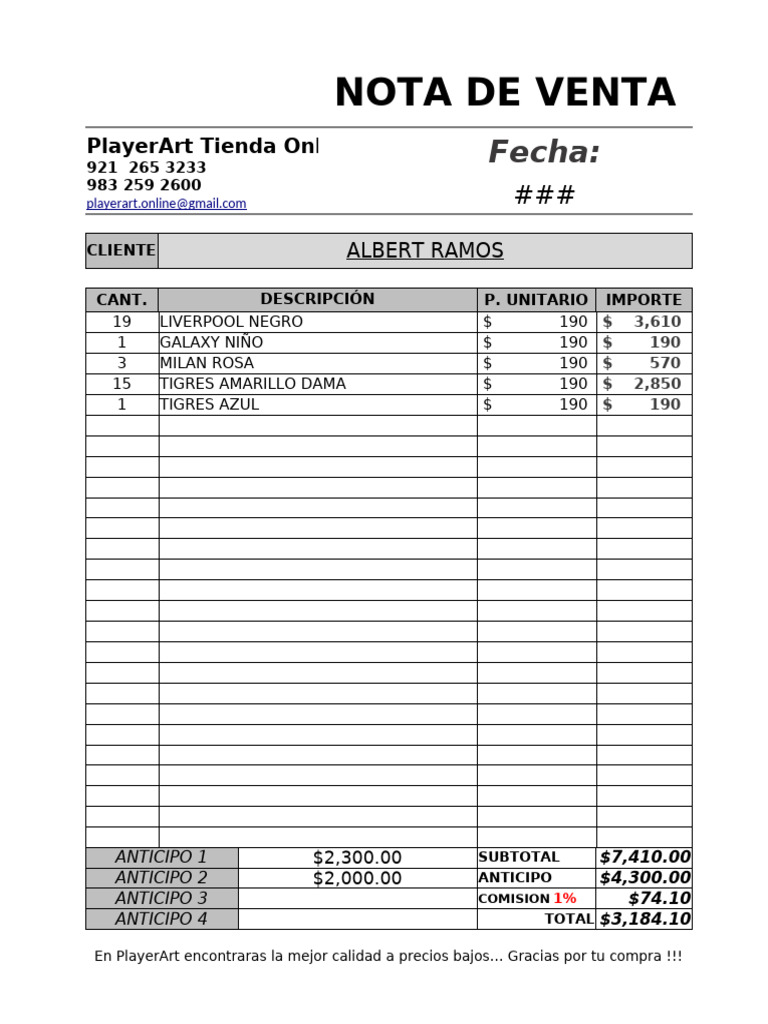 NOTA DE VENTA

PlayerArt Tienda Onl
921 265 3233
983 259 2600
playerart.online@gmail.com

Fecha:
###

| CLIENTE | ALBERT RAMOS |
|---|---|

| CANT. | DESCRIPCIÓN | P. UNITARIO | IMPORTE |
|---|---|---|---|
| 19 | LIVERPOOL NEGRO | $ 190 | $ 3,610 |
| 1 | GALAXY NIÑO | $ 190 | $ 190 |
| 3 | MILAN ROSA | $ 190 | $ 570 |
| 15 | TIGRES AMARILLO DAMA | $ 190 | $ 2,850 |
| 1 | TIGRES AZUL | $ 190 | $ 190 |

| ANTICIPO 1 | $2,300.00 | SUBTOTAL | $7,410.00 |
|---|---|---|---|
| ANTICIPO 2 | $2,000.00 | ANTICIPO | $4,300.00 |
| ANTICIPO 3 | | COMISION 1% | $74.10 |
| ANTICIPO 4 | | TOTAL | $3,184.10 |

En PlayerArt encontraras la mejor calidad a precios bajos... Gracias por tu compra !!!